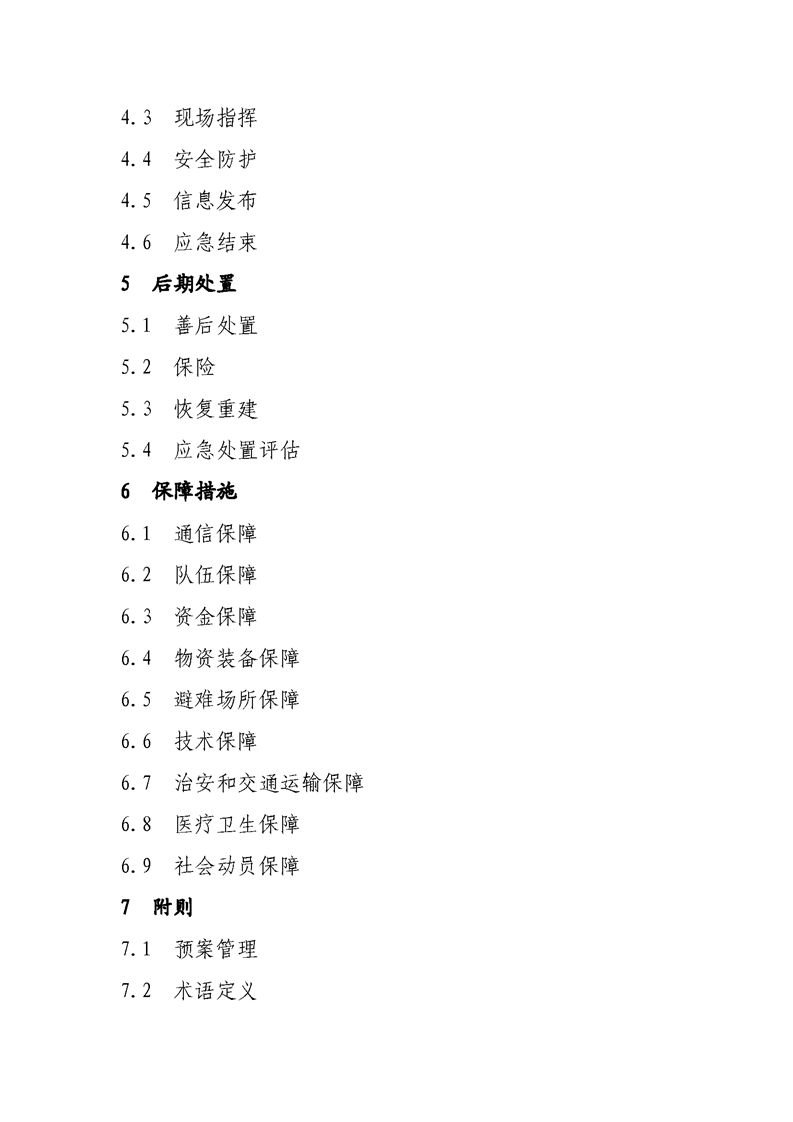 4.3　现场指挥

4.4　安全防护

4.5　信息发布

4.6　应急结束

5　后期处置

5.1　善后处置

5.2　保险

5.3　恢复重建

5.4　应急处置评估

6　保障措施

6.1　通信保障

6.2　队伍保障

6.3　资金保障

6.4　物资装备保障

6.5　避难场所保障

6.6　技术保障

6.7　治安和交通运输保障

6.8　医疗卫生保障

6.9　社会动员保障

7　附则

7.1　预案管理

7.2　术语定义